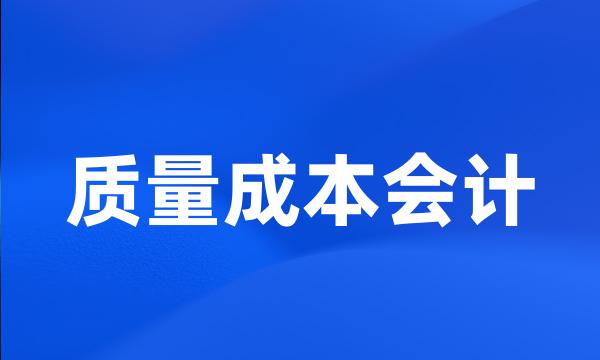 质量成本会计